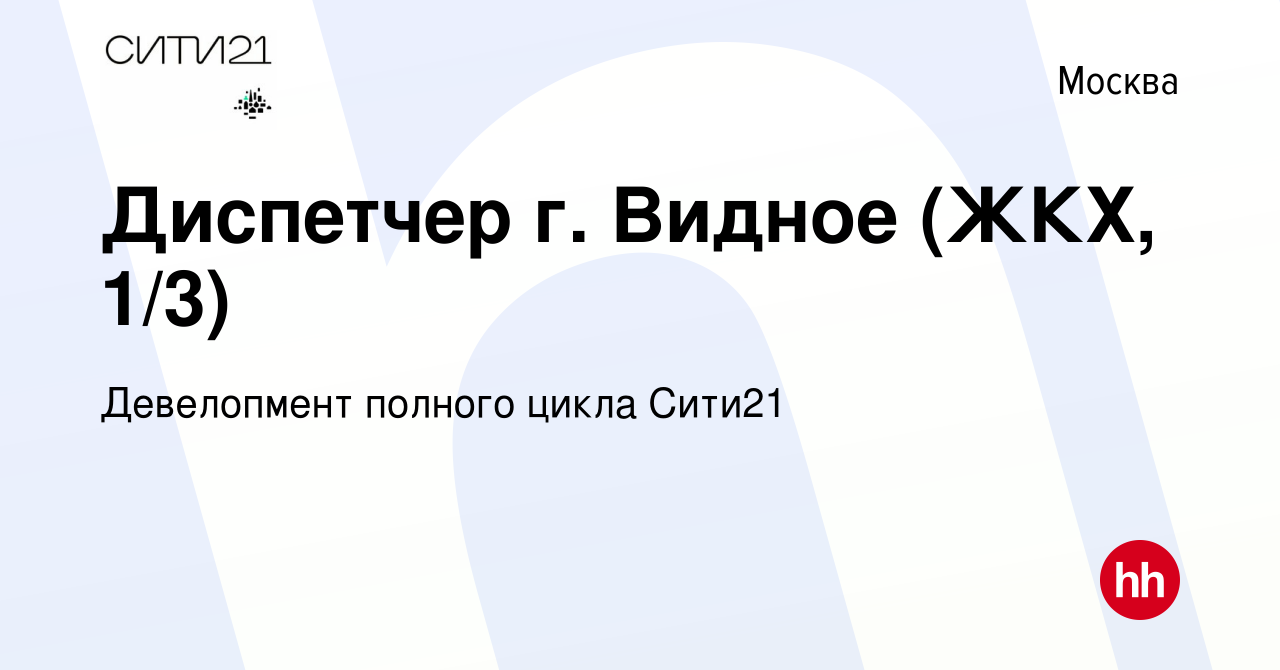 СИТИ21

Москва

Диспетчер г. Видное (ЖКХ, 1/3)

Девелопмент полного цикла Сити21

hh